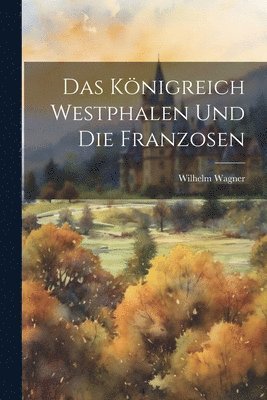 Das Königreich Westphalen Und Die Franzosen

Wilhelm Wagner